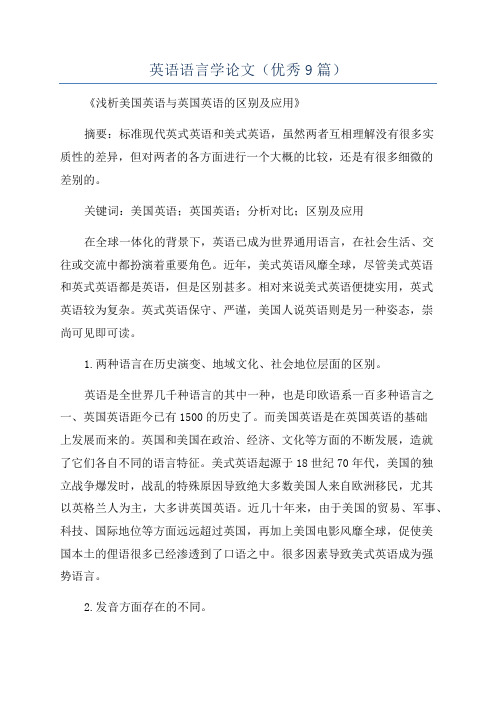 英语语言学论文（优秀9篇）

《浅析美国英语与英国英语的区别及应用》

摘要：标准现代英式英语和美式英语，虽然两者互相理解没有很多实质性的差异，但对两者的各方面进行一个大概的比较，还是有很多细微的差别的。

关键词：美国英语；英国英语；分析对比；区别及应用

在全球一体化的背景下，英语已成为世界通用语言，在社会生活、交往或交流中都扮演着重要角色。近年，美式英语风靡全球，尽管美式英语和英式英语都是英语，但是区别甚多。相对来说美式英语便捷实用，英式英语较为复杂。英式英语保守、严谨，美国人说英语则是另一种姿态，崇尚可见即可读。

1.两种语言在历史演变、地域文化、社会地位层面的区别。

英语是全世界几千种语言的其中一种，也是印欧语系一百多种语言之一、英国英语距今已有1500的历史了。而美国英语是在英国英语的基础上发展而来的。英国和美国在政治、经济、文化等方面的不断发展，造就了它们各自不同的语言特征。美式英语起源于18世纪70年代，美国的独立战争爆发时，战乱的特殊原因导致绝大多数美国人来自欧洲移民，尤其以英格兰人为主，大多讲英国英语。近几十年来，由于美国的贸易、军事、科技、国际地位等方面远远超过英国，再加上美国电影风靡全球，促使美国本土的俚语很多已经渗透到了口语之中。很多因素导致美式英语成为强势语言。

2.发音方面存在的不同。